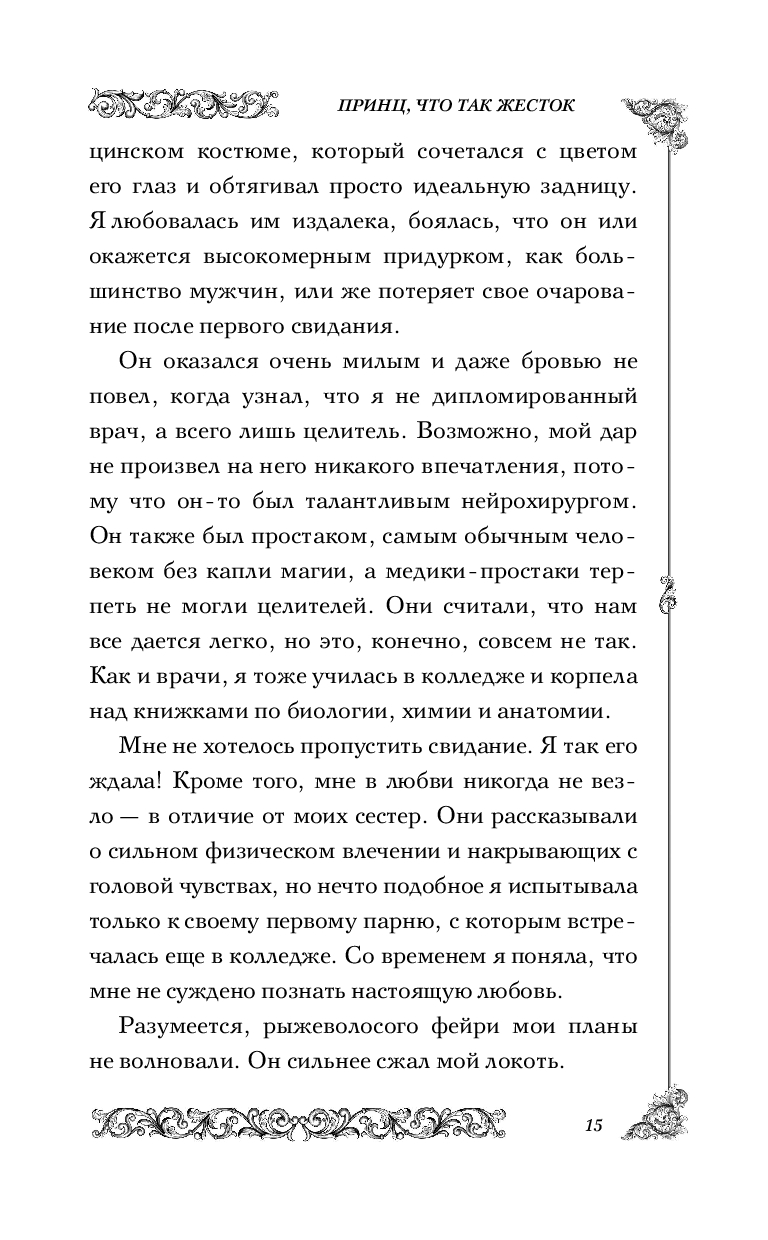 ПРИНЦ, ЧТО ТАК ЖЕСТОК

цинском костюме, который сочетался с цветом его глаз и обтягивал просто идеальную задницу. Я любовалась им издалека, боялась, что он или окажется высокомерным придурком, как большинство мужчин, или же потеряет свое очарование после первого свидания.

Он оказался очень милым и даже бровью не повел, когда узнал, что я не дипломированный врач, а всего лишь целитель. Возможно, мой дар не произвел на него никакого впечатления, потому что он-то был талантливым нейрохирургом. Он также был простаком, самым обычным человеком без капли магии, а медики-простаки терпеть не могли целителей. Они считали, что нам все дается легко, но это, конечно, совсем не так. Как и врачи, я тоже училась в колледже и корпела над книжками по биологии, химии и анатомии.

Мне не хотелось пропустить свидание. Я так его ждала! Кроме того, мне в любви никогда не везло — в отличие от моих сестер. Они рассказывали о сильном физическом влечении и накрывающих с головой чувствах, но нечто подобное я испытывала только к своему первому парню, с которым встречалась еще в колледже. Со временем я поняла, что мне не суждено познать настоящую любовь.

Разумеется, рыжеволосого фейри мои планы не волновали. Он сильнее сжал мой локоть.

15